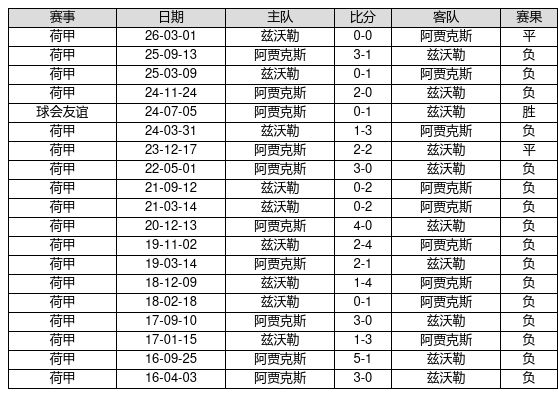 | 赛事 | 日期 | 主队 | 比分 | 客队 | 赛果 |
|---|---|---|---|---|---|
| 荷甲 | 26-03-01 | 兹沃勒 | 0-0 | 阿贾克斯 | 平 |
| 荷甲 | 25-09-13 | 阿贾克斯 | 3-1 | 兹沃勒 | 负 |
| 荷甲 | 25-03-09 | 兹沃勒 | 0-1 | 阿贾克斯 | 负 |
| 荷甲 | 24-11-24 | 阿贾克斯 | 2-0 | 兹沃勒 | 负 |
| 球会友谊 | 24-07-05 | 阿贾克斯 | 0-1 | 兹沃勒 | 胜 |
| 荷甲 | 24-03-31 | 兹沃勒 | 1-3 | 阿贾克斯 | 负 |
| 荷甲 | 23-12-17 | 阿贾克斯 | 2-2 | 兹沃勒 | 平 |
| 荷甲 | 22-05-01 | 阿贾克斯 | 3-0 | 兹沃勒 | 负 |
| 荷甲 | 21-09-12 | 兹沃勒 | 0-2 | 阿贾克斯 | 负 |
| 荷甲 | 21-03-14 | 兹沃勒 | 0-2 | 阿贾克斯 | 负 |
| 荷甲 | 20-12-13 | 阿贾克斯 | 4-0 | 兹沃勒 | 负 |
| 荷甲 | 19-11-02 | 兹沃勒 | 2-4 | 阿贾克斯 | 负 |
| 荷甲 | 19-03-14 | 阿贾克斯 | 2-1 | 兹沃勒 | 负 |
| 荷甲 | 18-12-09 | 兹沃勒 | 1-4 | 阿贾克斯 | 负 |
| 荷甲 | 18-02-18 | 兹沃勒 | 0-1 | 阿贾克斯 | 负 |
| 荷甲 | 17-09-10 | 阿贾克斯 | 3-0 | 兹沃勒 | 负 |
| 荷甲 | 17-01-15 | 兹沃勒 | 1-3 | 阿贾克斯 | 负 |
| 荷甲 | 16-09-25 | 阿贾克斯 | 5-1 | 兹沃勒 | 负 |
| 荷甲 | 16-04-03 | 阿贾克斯 | 3-0 | 兹沃勒 | 负 |